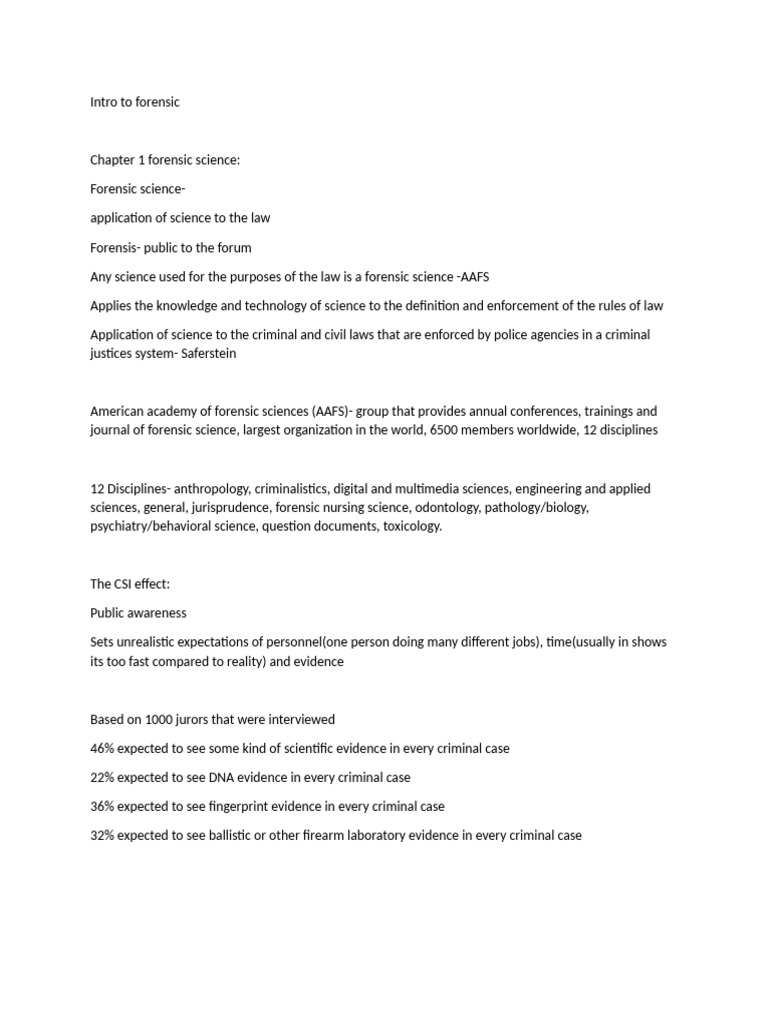 Intro to forensic

Chapter 1 forensic science:

Forensic science-

application of science to the law

Forensis- public to the forum

Any science used for the purposes of the law is a forensic science -AAFS

Applies the knowledge and technology of science to the definition and enforcement of the rules of law

Application of science to the criminal and civil laws that are enforced by police agencies in a criminal justices system- Saferstein

American academy of forensic sciences (AAFS)- group that provides annual conferences, trainings and journal of forensic science, largest organization in the world, 6500 members worldwide, 12 disciplines

12 Disciplines- anthropology, criminalistics, digital and multimedia sciences, engineering and applied sciences, general, jurisprudence, forensic nursing science, odontology, pathology/biology, psychiatry/behavioral science, question documents, toxicology.

The CSI effect:

Public awareness

Sets unrealistic expectations of personnel(one person doing many different jobs), time(usually in shows its too fast compared to reality) and evidence

Based on 1000 jurors that were interviewed

46% expected to see some kind of scientific evidence in every criminal case

22% expected to see DNA evidence in every criminal case

36% expected to see fingerprint evidence in every criminal case

32% expected to see ballistic or other firearm laboratory evidence in every criminal case